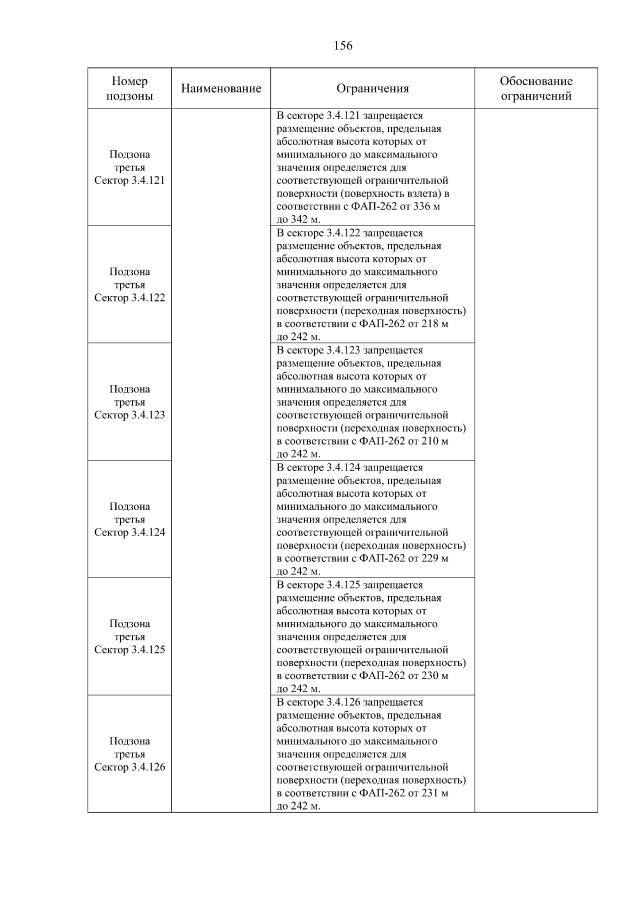 156

| Номер подзоны | Наименование | Ограничения | Обоснование ограничений |
|---|---|---|---|
| Подзона третья Сектор 3.4.121 | | В секторе 3.4.121 запрещается размещение объектов, предельная абсолютная высота которых от минимального до максимального значения определяется для соответствующей ограничительной поверхности (поверхность взлета) в соответствии с ФАП-262 от 336 м до 342 м. | |
| Подзона третья Сектор 3.4.122 | | В секторе 3.4.122 запрещается размещение объектов, предельная абсолютная высота которых от минимального до максимального значения определяется для соответствующей ограничительной поверхности (переходная поверхность) в соответствии с ФАП-262 от 218 м до 242 м. | |
| Подзона третья Сектор 3.4.123 | | В секторе 3.4.123 запрещается размещение объектов, предельная абсолютная высота которых от минимального до максимального значения определяется для соответствующей ограничительной поверхности (переходная поверхность) в соответствии с ФАП-262 от 210 м до 242 м. | |
| Подзона третья Сектор 3.4.124 | | В секторе 3.4.124 запрещается размещение объектов, предельная абсолютная высота которых от минимального до максимального значения определяется для соответствующей ограничительной поверхности (переходная поверхность) в соответствии с ФАП-262 от 229 м до 242 м. | |
| Подзона третья Сектор 3.4.125 | | В секторе 3.4.125 запрещается размещение объектов, предельная абсолютная высота которых от минимального до максимального значения определяется для соответствующей ограничительной поверхности (переходная поверхность) в соответствии с ФАП-262 от 230 м до 242 м. | |
| Подзона третья Сектор 3.4.126 | | В секторе 3.4.126 запрещается размещение объектов, предельная абсолютная высота которых от минимального до максимального значения определяется для соответствующей ограничительной поверхности (переходная поверхность) в соответствии с ФАП-262 от 231 м до 242 м. | |